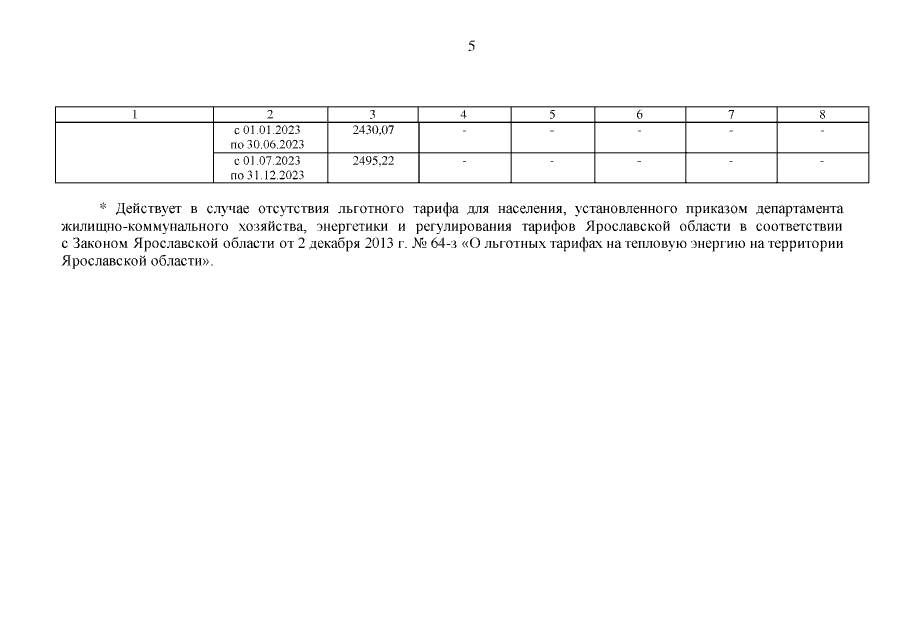 5

| 1 | 2 | 3 | 4 | 5 | 6 | 7 | 8 |
|---|---|---|---|---|---|---|---|
| | с 01.01.2023 по 30.06.2023 | 2430,07 | - | - | - | - | - |
| | с 01.07.2023 по 31.12.2023 | 2495,22 | - | - | - | - | - |

* Действует в случае отсутствия льготного тарифа для населения, установленного приказом департамента жилищно-коммунального хозяйства, энергетики и регулирования тарифов Ярославской области в соответствии с Законом Ярославской области от 2 декабря 2013 г. № 64-з «О льготных тарифах на тепловую энергию на территории Ярославской области».